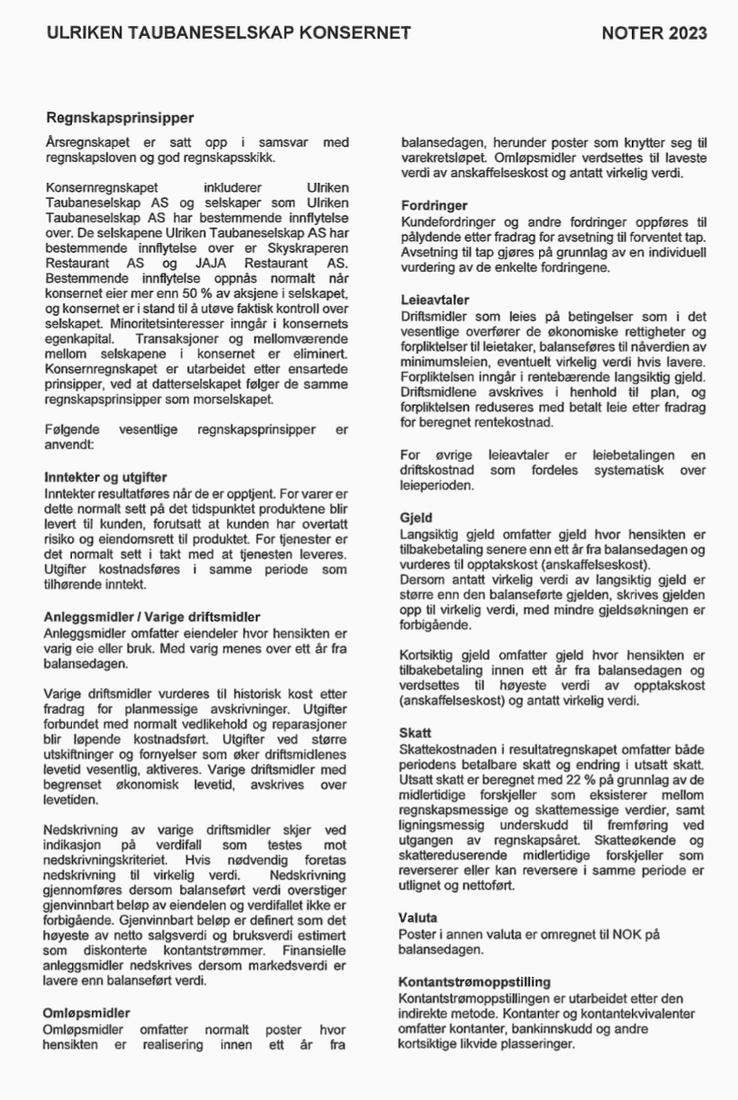 ULRIKEN TAUBANESELSKAP KONSERNET NOTER 2023

Regnskapsprinsipper
Årsregnskapet er satt opp i samsvar med regnskapsloven og god regnskapsskikk.

Konsernregnskapet inkluderer Ulriken Taubaneselskap AS og selskaper som Ulriken Taubaneselskap AS har bestemmende innflytelse over. De selskapene Ulriken Taubaneselskap AS har bestemmende innflytelse over er Skyskraperen Restaurant AS og JAJA Restaurant AS. Bestemmende innflytelse oppnås normalt når konsernet eier mer enn 50 % av aksjene i selskapet, og konsernet er i stand til å utøve faktisk kontroll over selskapet. Minoritetsinteresser inngår i konsernets egenkapital. Transaksjoner og mellomværende mellom selskapene i konsernet er eliminert. Konsernregnskapet er utarbeidet etter ensartede prinsipper, ved at datterselskapet følger de samme regnskapsprinsipper som morselskapet.

Følgende vesentlige regnskapsprinsipper er anvendt:

Inntekter og utgifter
Inntekter resultatføres når de er opptjent. For varer er dette normalt sett på det tidspunktet produktene blir levert til kunden, forutsatt at kunden har overtatt risiko og eiendomsrett til produktet. For tjenester er det normalt sett i takt med at tjenesten leveres. Utgifter kostnadsføres i samme periode som tilhørende inntekt.

Anleggsmidler / Varige driftsmidler
Anleggsmidler omfatter eiendeler hvor hensikten er varig eie eller bruk. Med varig menes over ett år fra balansedagen.

Varige driftsmidler vurderes til historisk kost etter fradrag for planmessige avskrivninger. Utgifter forbundet med normalt vedlikehold og reparasjoner blir løpende kostnadsført. Utgifter ved større utskiftninger og fornyelser som øker driftsmidlenes levetid vesentlig, aktiveres. Varige driftsmidler med begrenset økonomisk levetid, avskrives over levetiden.

Nedskrivning av varige driftsmidler skjer ved indikasjon på verdifall som testes mot nedskrivningskriteriet. Hvis nødvendig foretas nedskrivning til virkelig verdi. Nedskrivning gjennomføres dersom balanseført verdi overstiger gjenvinnbart beløp av eiendelen og verdifallet ikke er forbigående. Gjenvinnbart beløp er definert som det høyeste av netto salgsverdi og bruksverdi estimert som diskonterte kontantstrømmer. Finansielle anleggsmidler nedskrives dersom markedsverdi er lavere enn balanseført verdi.

Omløpsmidler
Omløpsmidler omfatter normalt poster hvor hensikten er realisering innen ett år fra balansedagen, herunder poster som knytter seg til varekretsløpet. Omløpsmidler verdsettes til laveste verdi av anskaffelseskost og antatt virkelig verdi.

Fordringer
Kundefordringer og andre fordringer oppføres til pålydende etter fradrag for avsetning til forventet tap. Avsetning til tap gjøres på grunnlag av en individuell vurdering av de enkelte fordringene.

Leieavtaler
Driftsmidler som leies på betingelser som i det vesentlige overfører de økonomiske rettigheter og forpliktelser til leietaker, balanseføres til nåverdien av minimumsleien, eventuelt virkelig verdi hvis lavere. Forpliktelsen inngår i rentebærende langsiktig gjeld. Driftsmidlene avskrives i henhold til plan, og forpliktelsen reduseres med betalt leie etter fradrag for beregnet rentekostnad.

For øvrige leieavtaler er leiebetalingen en driftskostnad som fordeles systematisk over leieperioden.

Gjeld
Langsiktig gjeld omfatter gjeld hvor hensikten er tilbakebetaling senere enn ett år fra balansedagen og vurderes til opptakskost (anskaffelseskost).
Dersom antatt virkelig verdi av langsiktig gjeld er større enn den balanseførte gjelden, skrives gjelden opp til virkelig verdi, med mindre gjeldsøkningen er forbigående.

Kortsiktig gjeld omfatter gjeld hvor hensikten er tilbakebetaling innen ett år fra balansedagen og verdsettes til høyeste verdi av opptakskost (anskaffelseskost) og antatt virkelig verdi.

Skatt
Skattekostnaden i resultatregnskapet omfatter både periodens betalbare skatt og endring i utsatt skatt. Utsatt skatt er beregnet med 22 % på grunnlag av de midlertidige forskjeller som eksisterer mellom regnskapsmessige og skattemessige verdier, samt ligningsmessig underskudd til fremføring ved utgangen av regnskapsåret. Skatteøkende og skattereduserende midlertidige forskjeller som reverserer eller kan reversere i samme periode er utlignet og nettoført.

Valuta
Poster i annen valuta er omregnet til NOK på balansedagen.

Kontantstrømoppstilling
Kontantstrømoppstillingen er utarbeidet etter den indirekte metode. Kontanter og kontantekvivalenter omfatter kontanter, bankinnskudd og andre kortsiktige likvide plasseringer.